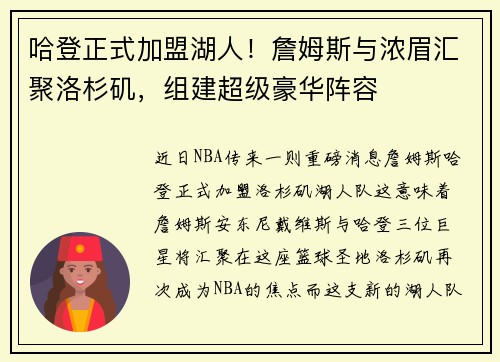 哈登正式加盟湖人！詹姆斯与浓眉汇聚洛杉矶，组建超级豪华阵容

近日NBA传来一则重磅消息詹姆斯哈登正式加盟洛杉矶湖人队这意味着詹姆斯安东尼戴维斯与哈登三位巨星将汇聚在这座篮球圣地洛杉矶再次成为NBA的焦点而这支新的湖人队